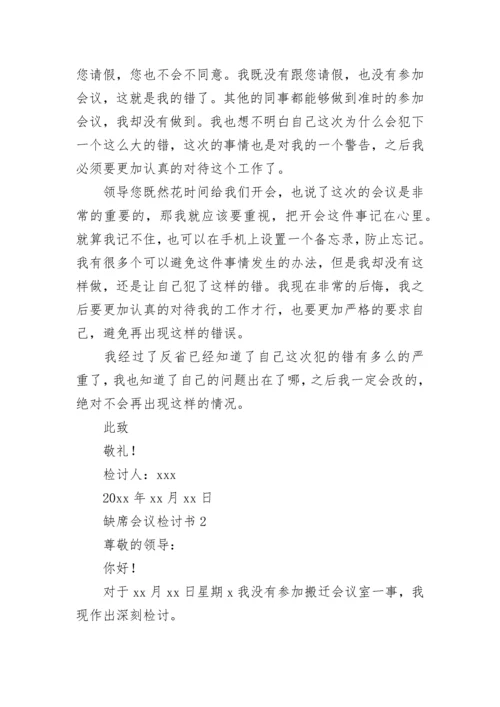 您请假，您也不会不同意。我既没有跟您请假，也没有参加会议，这就是我的错了。其他的同事都能够做到准时的参加会议，我却没有做到。我也想不明白自己这次为什么会犯下一个这么大的错，这次的事情也是对我的一个警告，之后我必须要更加认真的对待这个工作了。

领导您既然花时间给我们开会，也说了这次的会议是非常的重要的，那我就应该要重视，把开会这件事记在心里。就算我记不住，也可以在手机上设置一个备忘录，防止忘记。我有很多个可以避免这件事情发生的办法，但是我却没有这样做，还是让自己犯了这样的错。我现在非常的后悔，我之后要更加认真的对待我的工作才行，也要更加严格的要求自己，避免再出现这样的错误。

我经过了反省已经知道了自己这次犯的错有多么的严重了，我也知道了自己的问题出在了哪，之后我一定会改的，绝对不会再出现这样的情况。

此致

敬礼！

检讨人：xxx

20xx 年 xx 月 xx 日

缺席会议检讨书 2

尊敬的领导：

你好！

对于 xx 月 xx 日星期 x 我没有参加搬迁会议室一事，我现作出深刻检讨。